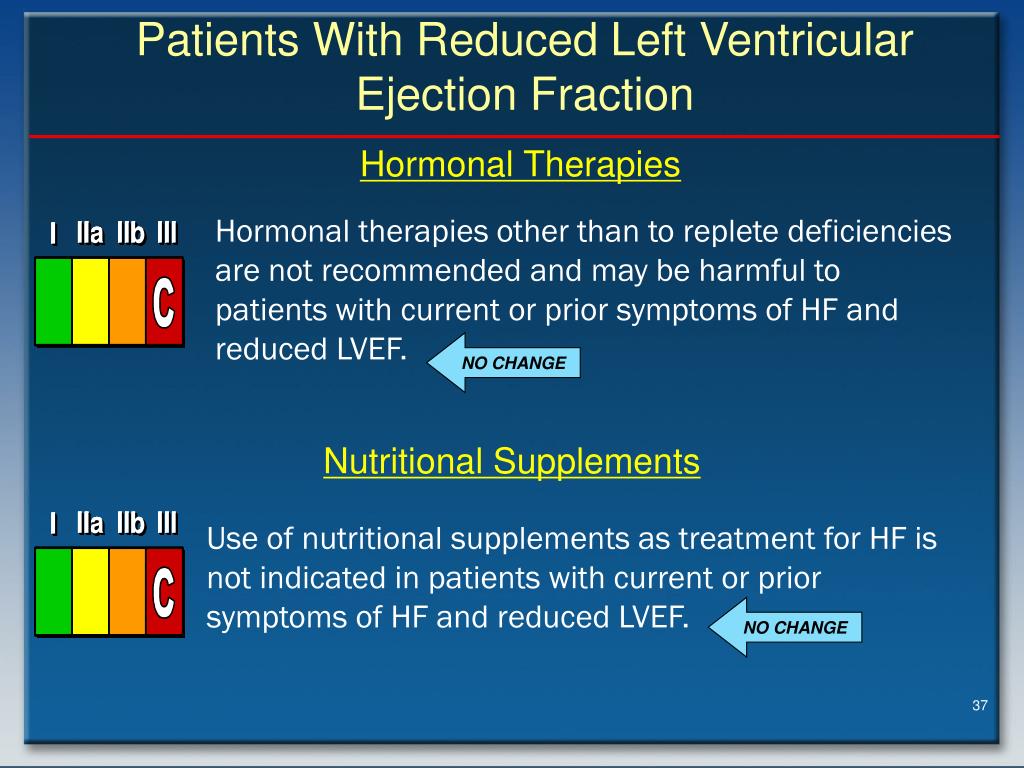 Patients With Reduced Left Ventricular Ejection Fraction

Hormonal Therapies

I IIa IIb III

C

Hormonal therapies other than to replete deficiencies are not recommended and may be harmful to patients with current or prior symptoms of HF and reduced LVEF.

NO CHANGE

Nutritional Supplements

I IIa IIb III

C

Use of nutritional supplements as treatment for HF is not indicated in patients with current or prior symptoms of HF and reduced LVEF.

NO CHANGE

37